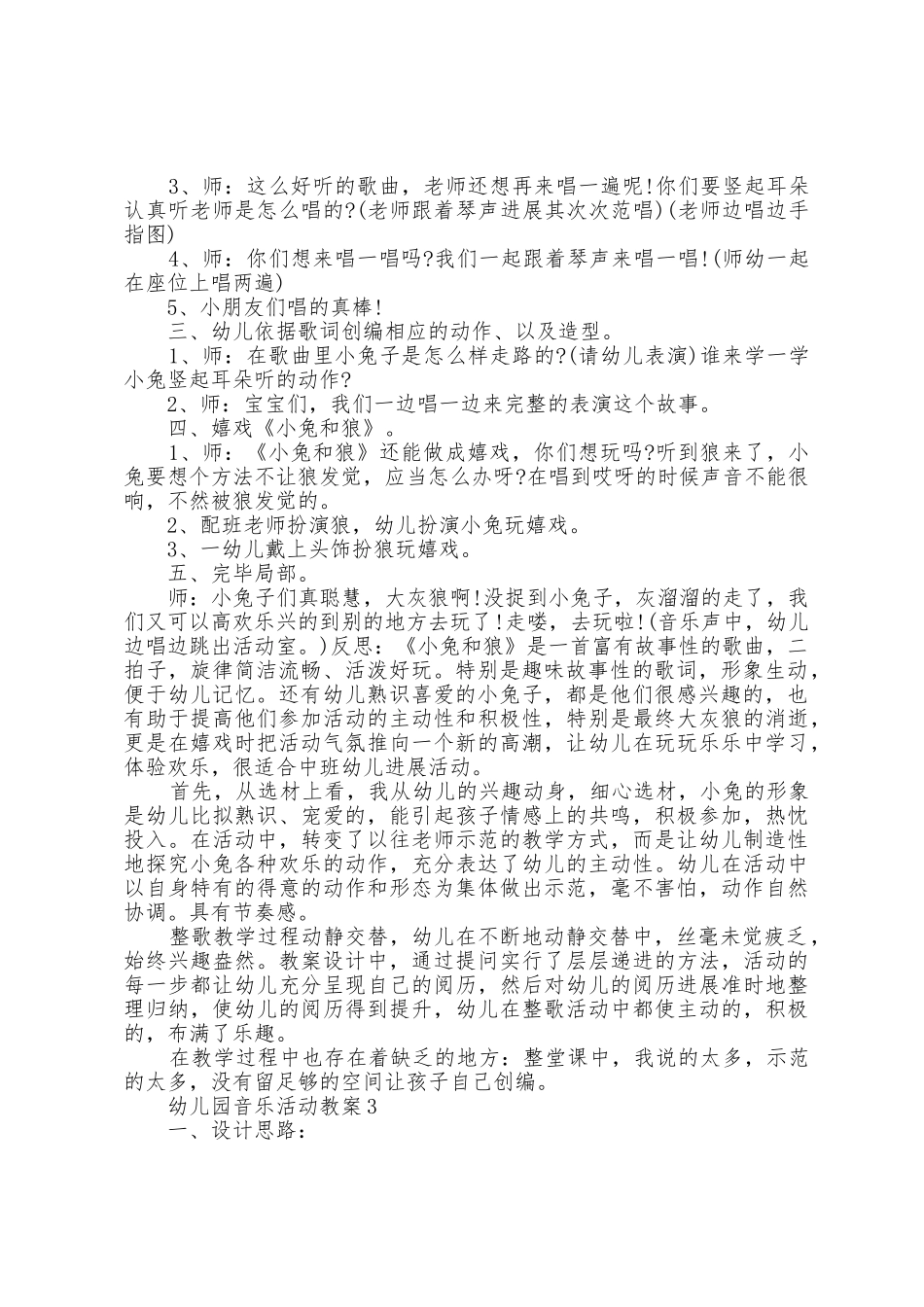 3、师：这么好听的歌曲，老师还想再来唱一遍呢!你们要竖起耳朵认真听老师是怎么唱的?(老师跟着琴声进展其次次范唱)(老师边唱边手指图)

4、师：你们想来唱一唱吗?我们一起跟着琴声来唱一唱!(师幼一起在座位上唱两遍)

5、小朋友们唱的真棒!

三、幼儿依据歌词创编相应的动作、以及造型。

1、师：在歌曲里小兔子是怎么样走路的?(请幼儿表演)谁来学一学小兔竖起耳朵听的动作?

2、师：宝宝们，我们一边唱一边来完整的表演这个故事。

四、嬉戏《小兔和狼》。

1、师：《小兔和狼》还能做成嬉戏，你们想玩吗?听到狼来了，小兔要想个方法不让狼发觉，应当怎么办呀?在唱到哎呀的时候声音不能很响，不然被狼发觉的。

2、配班老师扮演狼，幼儿扮演小兔玩嬉戏。

3、一幼儿戴上头饰扮狼玩嬉戏。

五、完毕局部。

师：小兔子们真聪慧，大灰狼啊!没捉到小兔子，灰溜溜的走了，我们又可以高欢乐兴的到别的地方去玩了!走喽，去玩啦!(音乐声中，幼儿边唱边跳出活动室。)反思：《小兔和狼》是一首富有故事性的歌曲，二拍子，旋律简洁流畅、活泼好玩。特别是趣味故事性的歌词，形象生动，便于幼儿记忆。还有幼儿熟识喜爱的小兔子，都是他们很感兴趣的，也有助于提高他们参加活动的主动性和积极性，特别是最终大灰狼的消逝，更是在嬉戏时把活动气氛推向一个新的高潮，让幼儿在玩玩乐乐中学习，体验欢乐，很适合中班幼儿进展活动。

首先，从选材上看，我从幼儿的兴趣动身，细心选材，小兔的形象是幼儿比拟熟识、宠爱的，能引起孩子情感上的共鸣，积极参加，热忱投入。在活动中，转变了以往老师示范的教学方式，而是让幼儿制造性地探究小兔各种欢乐的动作，充分表达了幼儿的主动性。幼儿在活动中以自身特有的得意的动作和形态为集体做出示范，毫不害怕，动作自然协调。具有节奏感。

整歌教学过程动静交替，幼儿在不断地动静交替中，丝毫未觉疲乏，始终兴趣盎然。教案设计中，通过提问实行了层层递进的方法，活动的每一步都让幼儿充分呈现自己的阅历，然后对幼儿的阅历进展准时地整理归纳，使幼儿的阅历得到提升，幼儿在整歌活动中都使主动的，积极的，布满了乐趣。

在教学过程中也存在着缺乏的地方：整堂课中，我说的太多，示范的太多，没有留足够的空间让孩子自己创编。

幼儿园音乐活动教案3

一、设计思路：